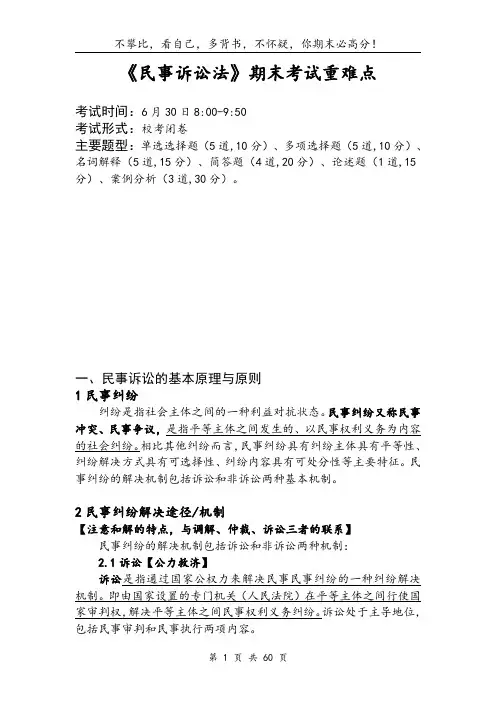 不攀比，看自己，多背书，不怀疑，你期末必高分！

《民事诉讼法》期末考试重难点

考试时间：6月30日8:00-9:50
考试形式：校考闭卷
主要题型：单选选择题（5道,10分）、多项选择题（5道,10分）、名词解释（5道,15分）、简答题（4道,20分）、论述题（1道,15分）、案例分析（3道,30分）。

一、民事诉讼的基本原理与原则
1 民事纠纷
纠纷是指社会主体之间的一种利益对抗状态。民事纠纷又称民事冲突、民事争议，是指平等主体之间发生的、以民事权利义务为内容的社会纠纷。相比其他纠纷而言,民事纠纷具有纠纷主体具有平等性、纠纷解决方式具有可选择性、纠纷内容具有可处分性等主要特征。民事纠纷的解决机制包括诉讼和非诉讼两种基本机制。

2 民事纠纷解决途径/机制
【注意和解的特点，与调解、仲裁、诉讼三者的联系】
民事纠纷的解决机制包括诉讼和非诉讼两种机制:
2.1 诉讼【公力救济】
诉讼是指通过国家公权力来解决民事民事纠纷的一种纠纷解决机制。即由国家设置的专门机关（人民法院）在平等主体之间行使国家审判权,解决平等主体之间民事权利义务纠纷。诉讼处于主导地位,包括民事审判和民事执行两项内容。

第 1 页 共 60 页